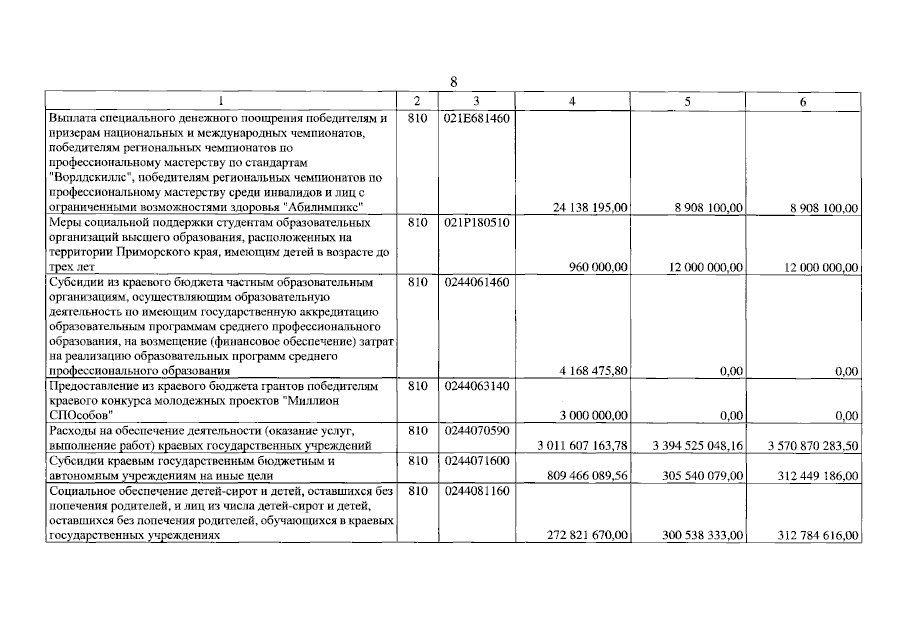 8

| 1 | 2 | 3 | 4 | 5 | 6 |
|---|---|---|---|---|---|
| Выплата специального денежного поощрения победителям и призерам национальных и международных чемпионатов, победителям региональных чемпионатов по профессиональному мастерству по стандартам "Ворлдскиллс", победителям региональных чемпионатов по профессиональному мастерству среди инвалидов и лиц с ограниченными возможностями здоровья "Абилимпикс" | 810 | 021E681460 | 24 138 195,00 | 8 908 100,00 | 8 908 100,00 |
| Меры социальной поддержки студентам образовательных организаций высшего образования, расположенных на территории Приморского края, имеющим детей в возрасте до трех лет | 810 | 021P180510 | 960 000,00 | 12 000 000,00 | 12 000 000,00 |
| Субсидии из краевого бюджета частным образовательным организациям, осуществляющим образовательную деятельность по имеющим государственную аккредитацию образовательным программам среднего профессионального образования, на возмещение (финансовое обеспечение) затрат на реализацию образовательных программ среднего профессионального образования | 810 | 0244061460 | 4 168 475,80 | 0,00 | 0,00 |
| Предоставление из краевого бюджета грантов победителям краевого конкурса молодежных проектов "Миллион СПОсобов" | 810 | 0244063140 | 3 000 000,00 | 0,00 | 0,00 |
| Расходы на обеспечение деятельности (оказание услуг, выполнение работ) краевых государственных учреждений | 810 | 0244070590 | 3 011 607 163,78 | 3 394 525 048,16 | 3 570 870 283,50 |
| Субсидии краевым государственным бюджетным и автономным учреждениям на иные цели | 810 | 0244071600 | 809 466 089,56 | 305 540 079,00 | 312 449 186,00 |
| Социальное обеспечение детей-сирот и детей, оставшихся без попечения родителей, и лиц из числа детей-сирот и детей, оставшихся без попечения родителей, обучающихся в краевых государственных учреждениях | 810 | 0244081160 | 272 821 670,00 | 300 538 333,00 | 312 784 616,00 |